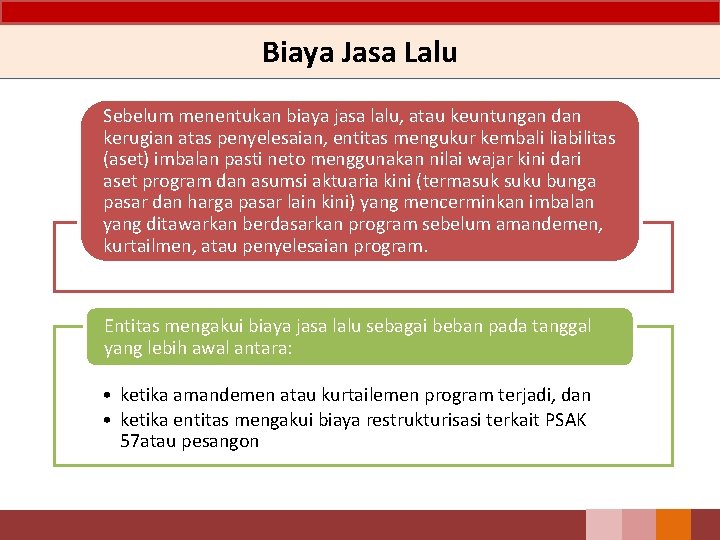 Biaya Jasa Lalu

Sebelum menentukan biaya jasa lalu, atau keuntungan dan kerugian atas penyelesaian, entitas mengukur kembali liabilitas (aset) imbalan pasti neto menggunakan nilai wajar kini dari aset program dan asumsi aktuaria kini (termasuk suku bunga pasar dan harga pasar lain kini) yang mencerminkan imbalan yang ditawarkan berdasarkan program sebelum amandemen, kurtailmen, atau penyelesaian program.

Entitas mengakui biaya jasa lalu sebagai beban pada tanggal yang lebih awal antara:

• ketika amandemen atau kurtailemen program terjadi, dan
• ketika entitas mengakui biaya restrukturisasi terkait PSAK 57atau pesangon